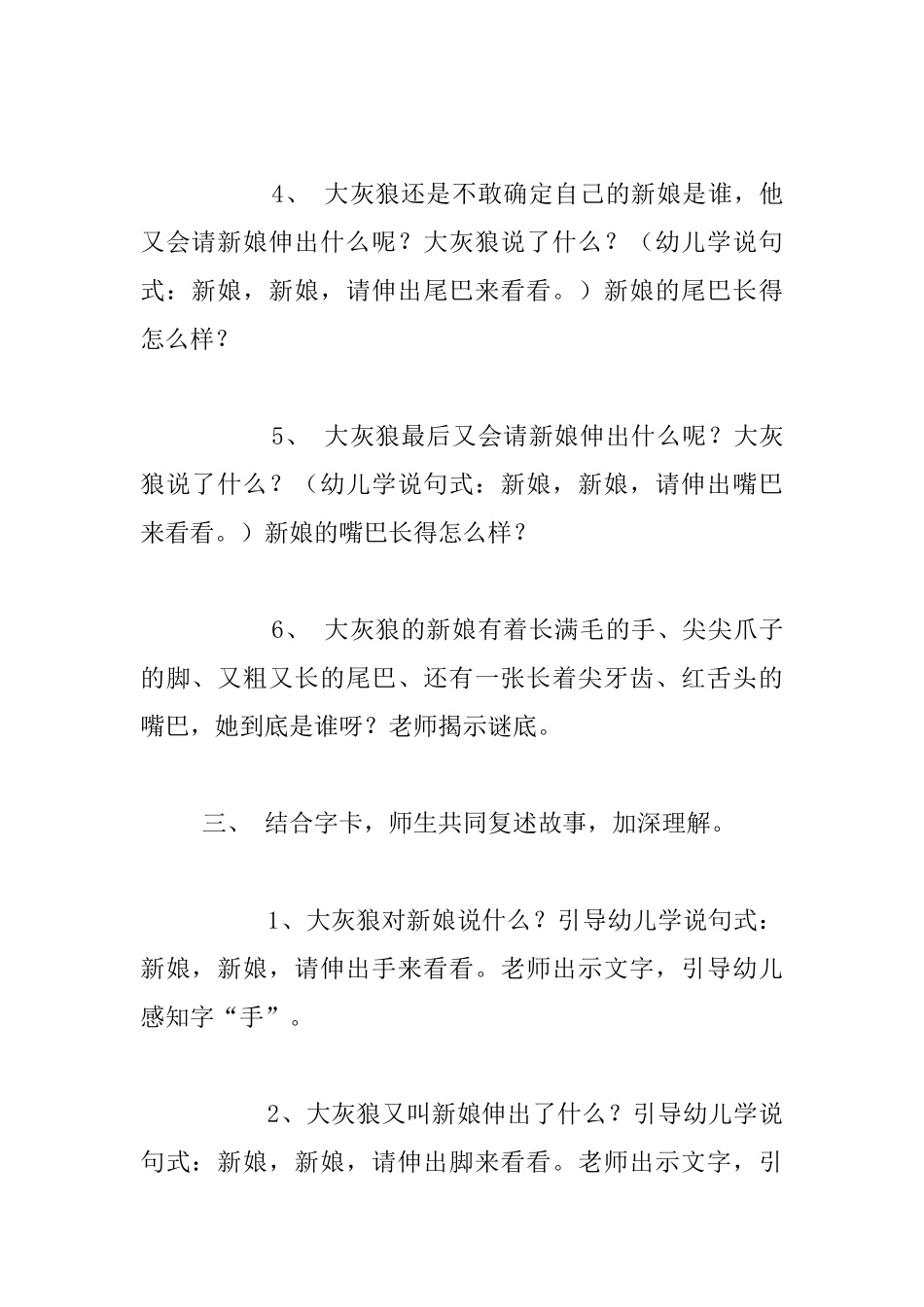 4、 大灰狼还是不敢确定自己的新娘是谁，他又会请新娘伸出什么呢？大灰狼说了什么？（幼儿学说句式：新娘，新娘，请伸出尾巴来看看。）新娘的尾巴长得怎么样？

5、 大灰狼最后又会请新娘伸出什么呢？大灰狼说了什么？（幼儿学说句式：新娘，新娘，请伸出嘴巴来看看。）新娘的嘴巴长得怎么样？

6、 大灰狼的新娘有着长满毛的手、尖尖爪子的脚、又粗又长的尾巴、还有一张长着尖牙齿、红舌头的嘴巴，她到底是谁呀？老师揭示谜底。

三、 结合字卡，师生共同复述故事，加深理解。

1、大灰狼对新娘说什么？引导幼儿学说句式：新娘，新娘，请伸出手来看看。老师出示文字，引导幼儿感知字“手”。

2、大灰狼又叫新娘伸出了什么？引导幼儿学说句式：新娘，新娘，请伸出脚来看看。老师出示文字，引